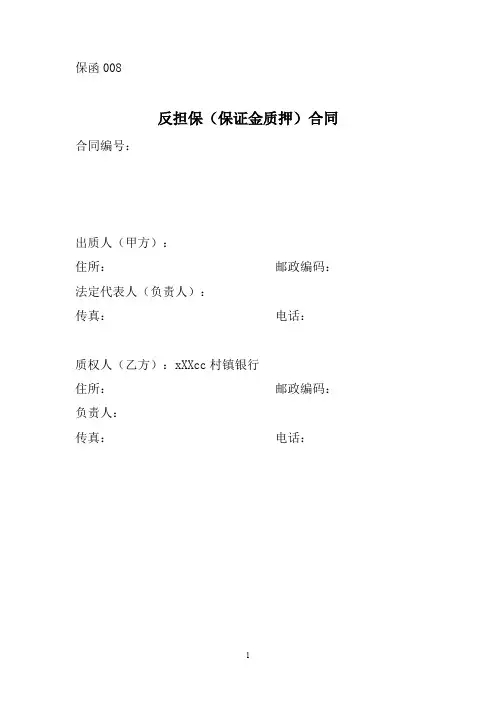 保函 008

反担保（保证金质押）合同

合同编号：

出质人（甲方）：
住所：　　　　　　　　　　　　　邮政编码：
法定代表人（负责人）：
传真：　　　　　　　　　　　　　电话：

质权人（乙方）：xXXcc 村镇银行
住所：　　　　　　　　　　　　　邮政编码：
负责人：
传真：　　　　　　　　　　　　　电话：

1